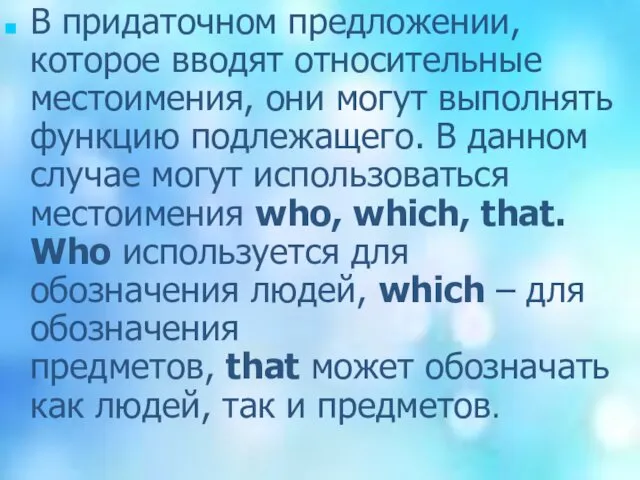 В придаточном предложении, которое вводят относительные местоимения, они могут выполнять функцию подлежащего. В данном случае могут использоваться местоимения who, which, that. Who используется для обозначения людей, which – для обозначения предметов, that может обозначать как людей, так и предметов.